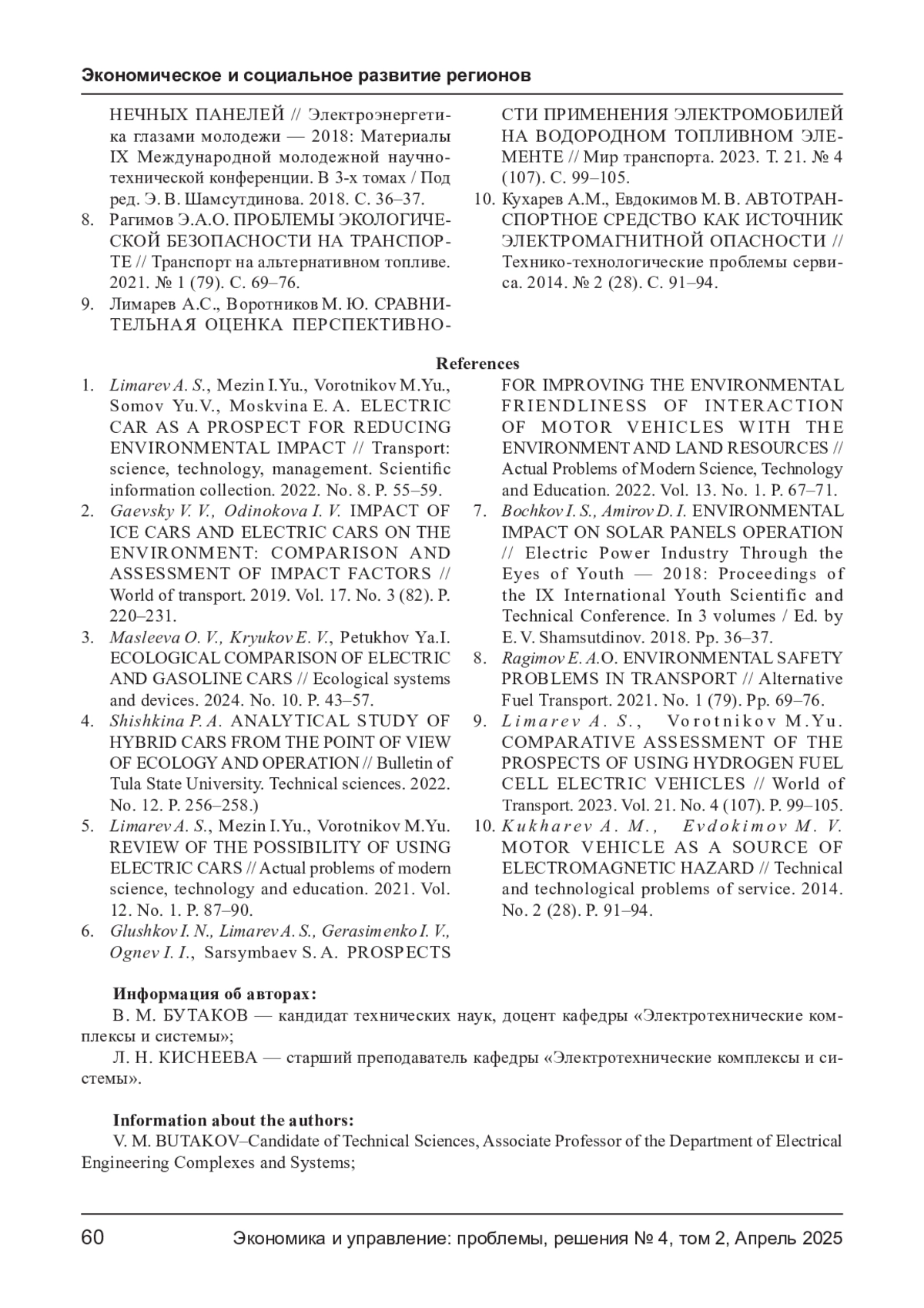 Экономическое и социальное развитие регионов

НЕЧНЫХ ПАНЕЛЕЙ // Электроэнергетика глазами молодежи — 2018: Материалы IX Международной молодежной научно-технической конференции. В 3-х томах / Под ред. Э. В. Шамсутдинова. 2018. С. 36–37.
8. Рагимов Э.А.О. ПРОБЛЕМЫ ЭКОЛОГИЧЕСКОЙ БЕЗОПАСНОСТИ НА ТРАНСПОРТЕ // Транспорт на альтернативном топливе. 2021. № 1 (79). С. 69–76.
9. Лимарев А.С., Воротников М. Ю. СРАВНИТЕЛЬНАЯ ОЦЕНКА ПЕРСПЕКТИВНОСТИ ПРИМЕНЕНИЯ ЭЛЕКТРОМОБИЛЕЙ НА ВОДОРОДНОМ ТОПЛИВНОМ ЭЛЕМЕНТЕ // Мир транспорта. 2023. Т. 21. № 4 (107). С. 99–105.
10. Кухарев А.М., Евдокимов М. В. АВТОТРАНСПОРТНОЕ СРЕДСТВО КАК ИСТОЧНИК ЭЛЕКТРОМАГНИТНОЙ ОПАСНОСТИ // Технико-технологические проблемы сервиса. 2014. № 2 (28). С. 91–94.

References
1. Limarev A. S., Mezin I.Yu., Vorotnikov M.Yu., Somov Yu.V., Moskvina E. A. ELECTRIC CAR AS A PROSPECT FOR REDUCING ENVIRONMENTAL IMPACT // Transport: science, technology, management. Scientific information collection. 2022. No. 8. P. 55–59.
2. Gaevsky V. V., Odinokova I. V. IMPACT OF ICE CARS AND ELECTRIC CARS ON THE ENVIRONMENT: COMPARISON AND ASSESSMENT OF IMPACT FACTORS // World of transport. 2019. Vol. 17. No. 3 (82). P. 220–231.
3. Masleeva O. V., Kryukov E. V., Petukhov Ya.I. ECOLOGICAL COMPARISON OF ELECTRIC AND GASOLINE CARS // Ecological systems and devices. 2024. No. 10. P. 43–57.
4. Shishkina P. A. ANALYTICAL STUDY OF HYBRID CARS FROM THE POINT OF VIEW OF ECOLOGY AND OPERATION // Bulletin of Tula State University. Technical sciences. 2022. No. 12. P. 256–258.)
5. Limarev A. S., Mezin I.Yu., Vorotnikov M.Yu. REVIEW OF THE POSSIBILITY OF USING ELECTRIC CARS // Actual problems of modern science, technology and education. 2021. Vol. 12. No. 1. P. 87–90.
6. Glushkov I. N., Limarev A. S., Gerasimenko I. V., Ognev I. I., Sarsymbaev S. A. PROSPECTS FOR IMPROVING THE ENVIRONMENTAL FRIENDLINESS OF INTERACTION OF MOTOR VEHICLES WITH THE ENVIRONMENT AND LAND RESOURCES // Actual Problems of Modern Science, Technology and Education. 2022. Vol. 13. No. 1. P. 67–71.
7. Bochkov I. S., Amirov D. I. ENVIRONMENTAL IMPACT ON SOLAR PANELS OPERATION // Electric Power Industry Through the Eyes of Youth — 2018: Proceedings of the IX International Youth Scientific and Technical Conference. In 3 volumes / Ed. by E. V. Shamsutdinov. 2018. Pp. 36–37.
8. Ragimov E. A.O. ENVIRONMENTAL SAFETY PROBLEMS IN TRANSPORT // Alternative Fuel Transport. 2021. No. 1 (79). Pp. 69–76.
9. Limarev A. S., Vorotnikov M.Yu. COMPARATIVE ASSESSMENT OF THE PROSPECTS OF USING HYDROGEN FUEL CELL ELECTRIC VEHICLES // World of Transport. 2023. Vol. 21. No. 4 (107). P. 99–105.
10. Kukharev A. M., Evdokimov M. V. MOTOR VEHICLE AS A SOURCE OF ELECTROMAGNETIC HAZARD // Technical and technological problems of service. 2014. No. 2 (28). P. 91–94.

Информация об авторах:
В. М. БУТАКОВ — кандидат технических наук, доцент кафедры «Электротехнические комплексы и системы»;
Л. Н. КИСНЕЕВА — старший преподаватель кафедры «Электротехнические комплексы и системы».

Information about the authors:
V. M. BUTAKOV–Candidate of Technical Sciences, Associate Professor of the Department of Electrical Engineering Complexes and Systems;

60 Экономика и управление: проблемы, решения № 4, том 2, Апрель 2025